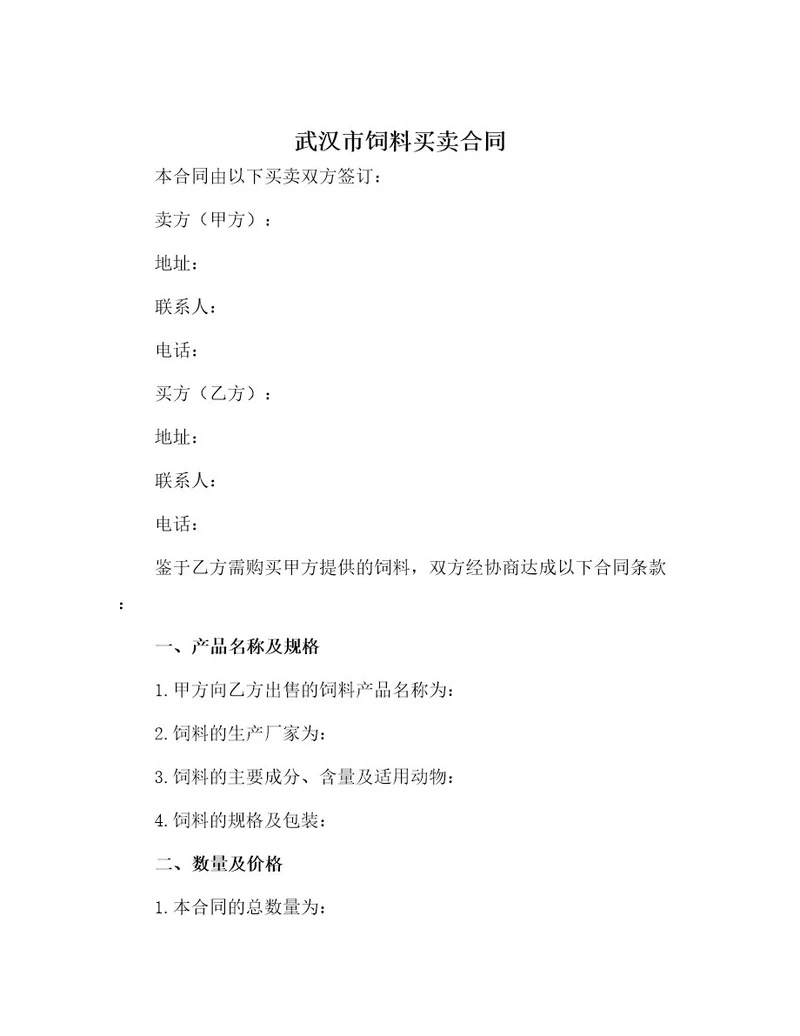 武汉市饲料买卖合同

本合同由以下买卖双方签订：

卖方（甲方）：

地址：

联系人：

电话：

买方（乙方）：

地址：

联系人：

电话：

鉴于乙方需购买甲方提供的饲料，双方经协商达成以下合同条款：

一、产品名称及规格

1.甲方向乙方出售的饲料产品名称为：

2.饲料的生产厂家为：

3.饲料的主要成分、含量及适用动物：

4.饲料的规格及包装：

二、数量及价格

1.本合同的总数量为：